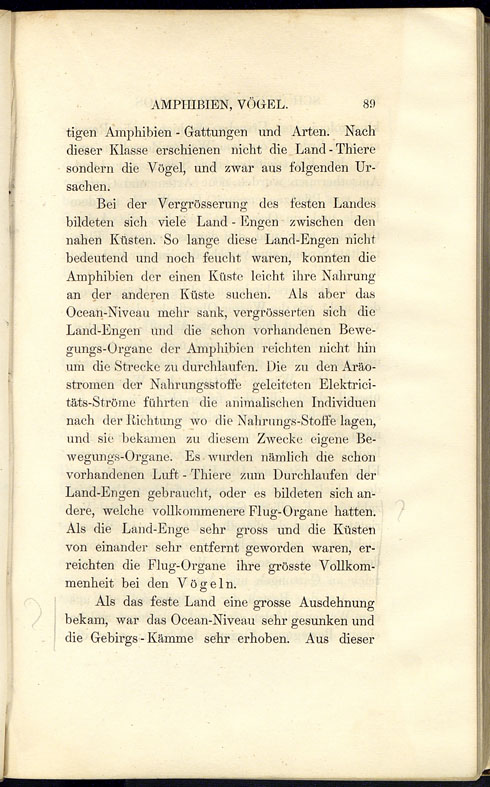 AMPHIBIEN, VÖGEL. 89

tigen Amphibien-Gattungen und Arten. Nach dieser Klasse erschienen nicht die Land-Thiere sondern die Vögel, und zwar aus folgenden Ursachen.

Bei der Vergrösserung des festen Landes bildeten sich viele Land-Engen zwischen den nahen Küsten. So lange diese Land-Engen nicht bedeutend und noch feucht waren, konnten die Amphibien der einen Küste leicht ihre Nahrung an der anderen Küste suchen. Als aber das Ocean-Niveau mehr sank, vergrösserten sich die Land-Engen und die schon vorhandenen Bewegungs-Organe der Amphibien reichten nicht hin um die Strecke zu durchlaufen. Die zu den Aräostromen der Nahrungsstoffe geleiteten Elektricitäts-Ströme führten die animalischen Individuen nach der Richtung wo die Nahrungs-Stoffe lagen, und sie bekamen zu diesem Zwecke eigene Bewegungs-Organe. Es wurden nämlich die schon vorhandenen Luft-Thiere zum Durchlaufen der Land-Engen gebraucht, oder es bildeten sich andere, welche vollkommenere Flug-Organe hatten. Als die Land-Enge sehr gross und die Küsten von einander sehr entfernt geworden waren, erreichten die Flug-Organe ihre grösste Vollkommenheit bei den Vögeln.

Als das feste Land eine grosse Ausdehnung bekam, war das Ocean-Niveau sehr gesunken und die Gebirgs-Kämme sehr erhoben. Aus dieser